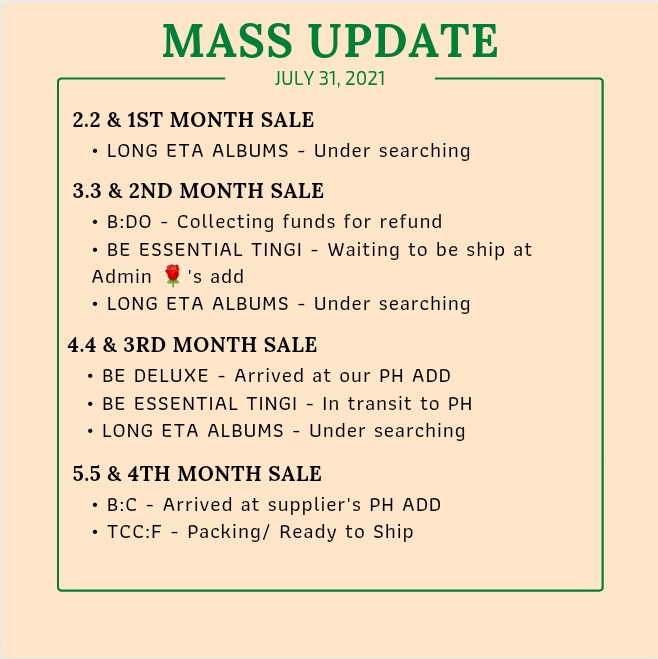 MASS UPDATE
JULY 31, 2021

2.2 & 1ST MONTH SALE
• LONG ETA ALBUMS - Under searching

3.3 & 2ND MONTH SALE
• B:DO - Collecting funds for refund
• BE ESSENTIAL TINGI - Waiting to be ship at Admin 🌹's add
• LONG ETA ALBUMS - Under searching

4.4 & 3RD MONTH SALE
• BE DELUXE - Arrived at our PH ADD
• BE ESSENTIAL TINGI - In transit to PH
• LONG ETA ALBUMS - Under searching

5.5 & 4TH MONTH SALE
• B:C - Arrived at supplier's PH ADD
• TCC:F - Packing/ Ready to Ship